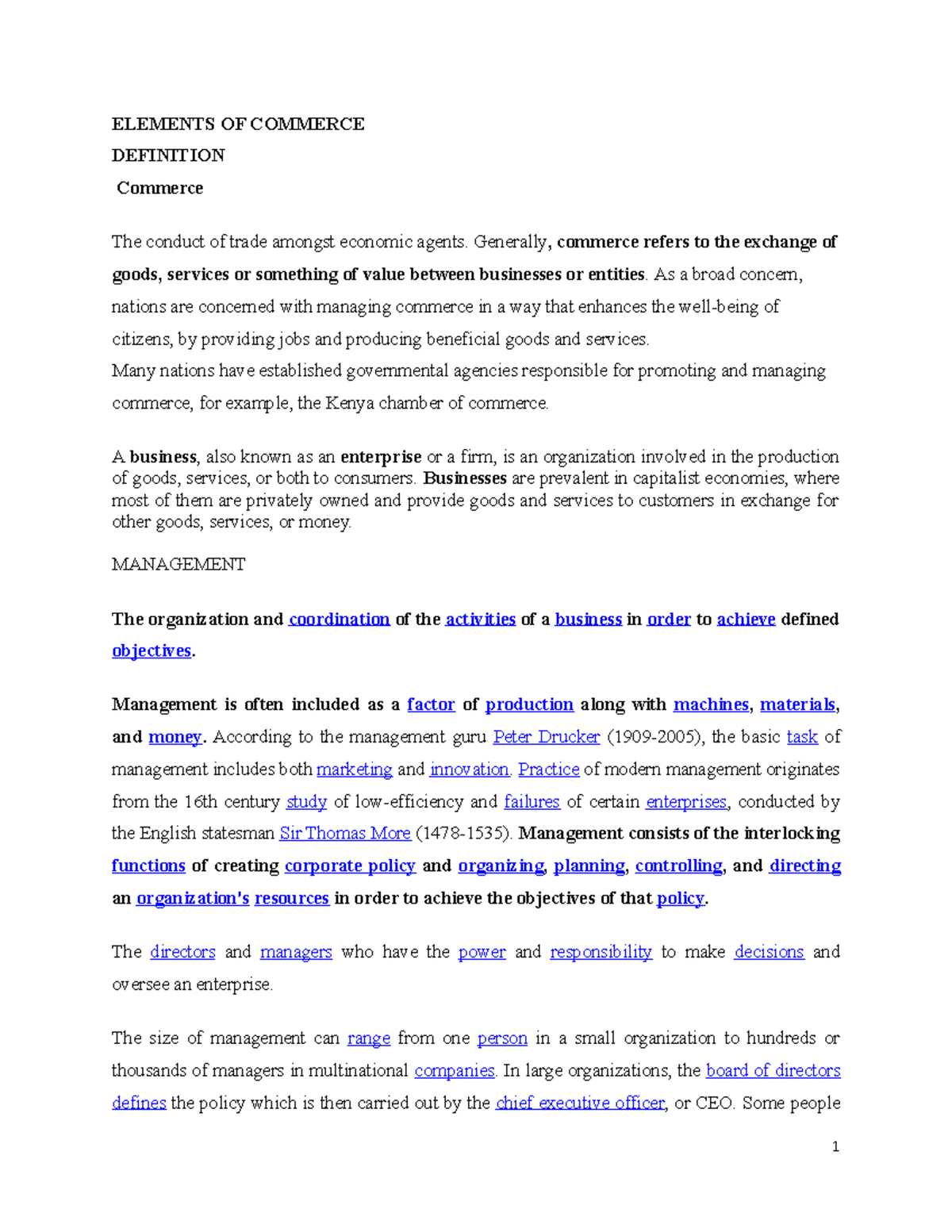 ELEMENTS OF COMMERCE

DEFINITION

Commerce

The conduct of trade amongst economic agents. Generally, commerce refers to the exchange of goods, services or something of value between businesses or entities. As a broad concern, nations are concerned with managing commerce in a way that enhances the well-being of citizens, by providing jobs and producing beneficial goods and services.
Many nations have established governmental agencies responsible for promoting and managing commerce, for example, the Kenya chamber of commerce.

A business, also known as an enterprise or a firm, is an organization involved in the production of goods, services, or both to consumers. Businesses are prevalent in capitalist economies, where most of them are privately owned and provide goods and services to customers in exchange for other goods, services, or money.

MANAGEMENT

The organization and coordination of the activities of a business in order to achieve defined objectives.

Management is often included as a factor of production along with machines, materials, and money. According to the management guru Peter Drucker (1909-2005), the basic task of management includes both marketing and innovation. Practice of modern management originates from the 16th century study of low-efficiency and failures of certain enterprises, conducted by the English statesman Sir Thomas More (1478-1535). Management consists of the interlocking functions of creating corporate policy and organizing, planning, controlling, and directing an organization's resources in order to achieve the objectives of that policy.

The directors and managers who have the power and responsibility to make decisions and oversee an enterprise.

The size of management can range from one person in a small organization to hundreds or thousands of managers in multinational companies. In large organizations, the board of directors defines the policy which is then carried out by the chief executive officer, or CEO. Some people

1